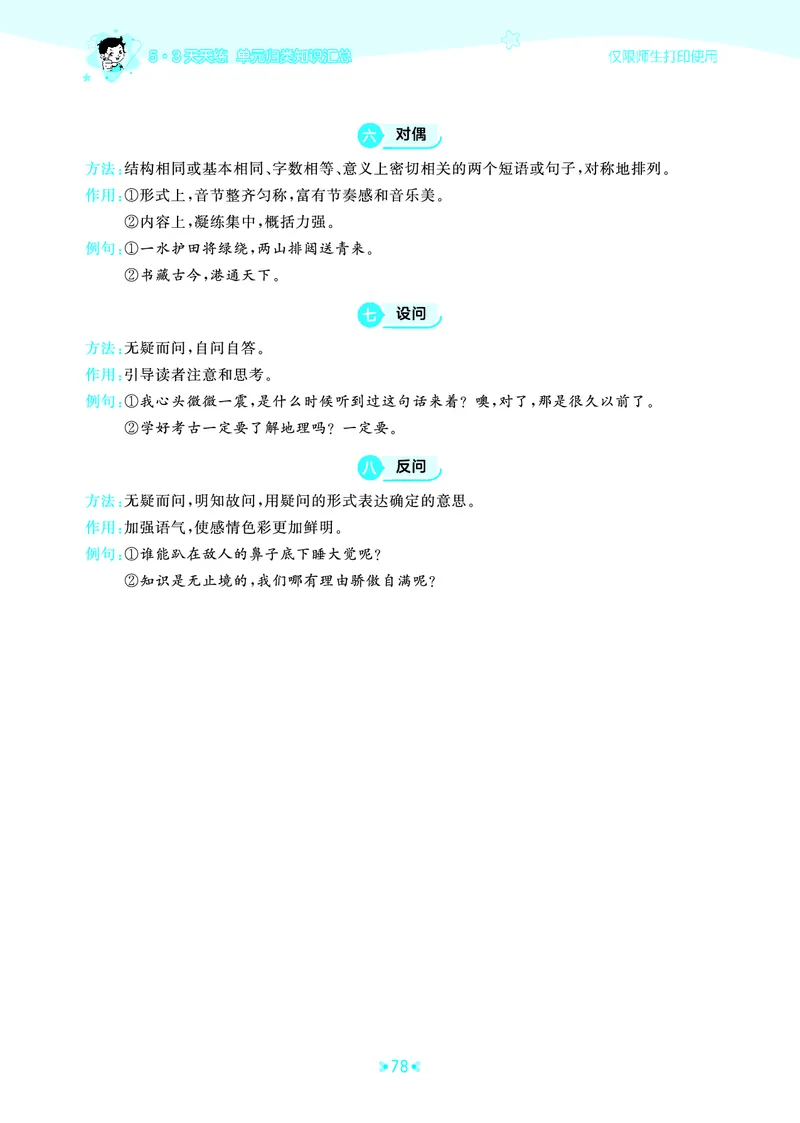 5·3天天练 单元归类知识汇总

仅限师生打印使用

六 对偶

方法：结构相同或基本相同、字数相等、意义上密切相关的两个短语或句子，对称地排列。

作用：①形式上，音节整齐匀称，富有节奏感和音乐美。

②内容上，凝练集中，概括力强。

例句：①一水护田将绿绕，两山排闼送青来。

②书藏古今，港通天下。

七 设问

方法：无疑而问，自问自答。

作用：引导读者注意和思考。

例句：①我心头微微一震，是什么时候听到过这句话来着？噢，对了，那是很久以前了。

②学好考古一定要了解地理吗？一定要。

八 反问

方法：无疑而问，明知故问，用疑问的形式表达确定的意思。

作用：加强语气，使感情色彩更加鲜明。

例句：①谁能趴在敌人的鼻子底下睡大觉呢？

②知识是无止境的，我们哪有理由骄傲自满呢？

78